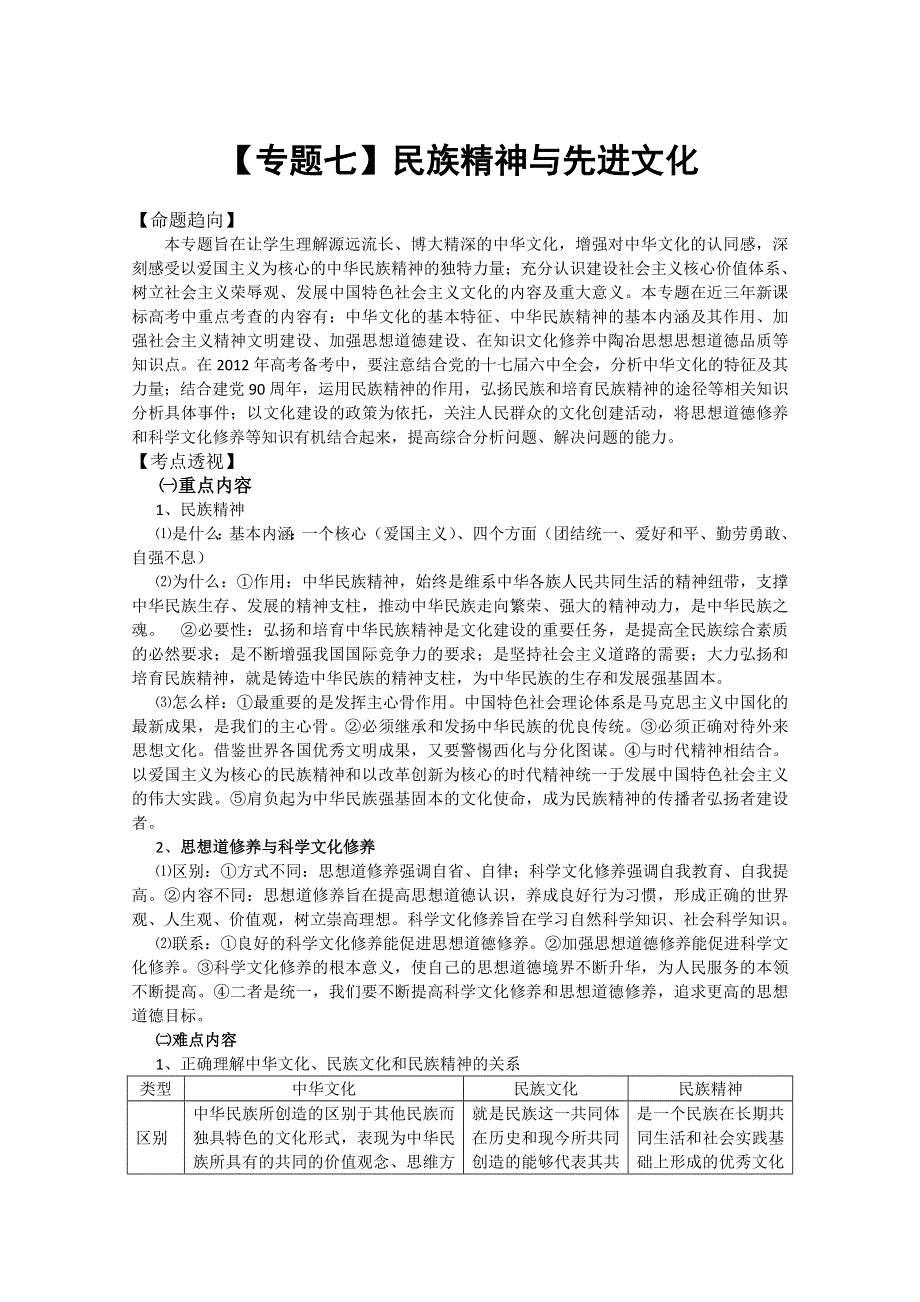 【专题七】民族精神与先进文化

【命题趋向】

本专题旨在让学生理解源远流长、博大精深的中华文化，增强对中华文化的认同感，深刻感受以爱国主义为核心的中华民族精神的独特力量；充分认识建设社会主义核心价值体系、树立社会主义荣辱观、发展中国特色社会主义文化的内容及重大意义。本专题在近三年新课标高考中重点考查的内容有：中华文化的基本特征、中华民族精神的基本内涵及其作用、加强社会主义精神文明建设、加强思想道德建设、在知识文化修养中陶冶思想思想道德品质等知识点。在2012年高考备考中，要注意结合党的十七届六中全会，分析中华文化的特征及其力量；结合建党90周年，运用民族精神的作用，弘扬民族和培育民族精神的途径等相关知识分析具体事件；以文化建设的政策为依托，关注人民群众的文化创建活动，将思想道德修养和科学文化修养等知识有机结合起来，提高综合分析问题、解决问题的能力。

【考点透视】

㈠重点内容

1、民族精神

⑴是什么：基本内涵：一个核心（爱国主义）、四个方面（团结统一、爱好和平、勤劳勇敢、自强不息）

⑵为什么：①作用：中华民族精神，始终是维系中华各族人民共同生活的精神纽带，支撑中华民族生存、发展的精神支柱，推动中华民族走向繁荣、强大的精神动力，是中华民族之魂。 ②必要性：弘扬和培育中华民族精神是文化建设的重要任务，是提高全民族综合素质的必然要求；是不断增强我国国际竞争力的要求；是坚持社会主义道路的需要；大力弘扬和培育民族精神，就是铸造中华民族的精神支柱，为中华民族的生存和发展强基固本。

⑶怎么样：①最重要的是发挥主心骨作用。中国特色社会理论体系是马克思主义中国化的最新成果，是我们的主心骨。②必须继承和发扬中华民族的优良传统。③必须正确对待外来思想文化。借鉴世界各国优秀文明成果，又要警惕西化与分化图谋。④与时代精神相结合。以爱国主义为核心的民族精神和以改革创新为核心的时代精神统一于发展中国特色社会主义的伟大实践。⑤肩负起为中华民族强基固本的文化使命，成为民族精神的传播者弘扬者建设者。

2、思想道修养与科学文化修养

⑴区别：①方式不同：思想道修养强调自省、自律；科学文化修养强调自我教育、自我提高。②内容不同：思想道修养旨在提高思想道德认识，养成良好行为习惯，形成正确的世界观、人生观、价值观，树立崇高理想。科学文化修养旨在学习自然科学知识、社会科学知识。

⑵联系：①良好的科学文化修养能促进思想道德修养。②加强思想道德修养能促进科学文化修养。③科学文化修养的根本意义，使自己的思想道德境界不断升华，为人民服务的本领不断提高。④二者是统一，我们要不断提高科学文化修养和思想道德修养，追求更高的思想道德目标。

㈡难点内容

1、正确理解中华文化、民族文化和民族精神的关系

| 类型 | 中华文化 | 民族文化 | 民族精神 |
|---|---|---|---|
| 区别 | 中华民族所创造的区别于其他民族而独具特色的文化形式，表现为中华民族所具有的共同的价值观念、思维方 | 就是民族这一共同体在历史和现今所共同创造的能够代表其共 | 是一个民族在长期共同生活和社会实践基础上形成的优秀文化 |